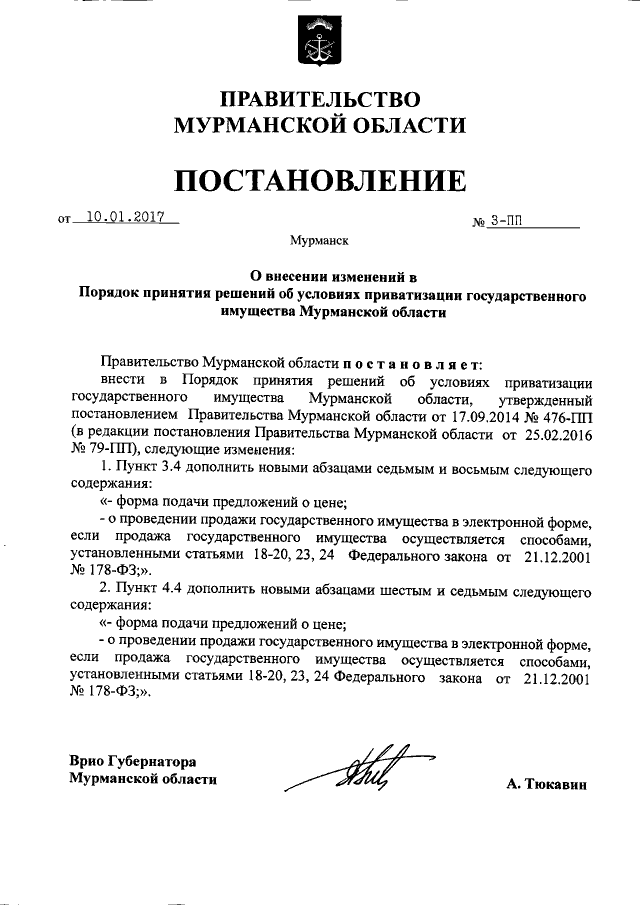 ПРАВИТЕЛЬСТВО
МУРМАНСКОЙ ОБЛАСТИ

ПОСТАНОВЛЕНИЕ

от 10.01.2017 № 3-ПП

Мурманск

О внесении изменений в
Порядок принятия решений об условиях приватизации государственного имущества Мурманской области

Правительство Мурманской области постановляет:

внести в Порядок принятия решений об условиях приватизации государственного имущества Мурманской области, утвержденный постановлением Правительства Мурманской области от 17.09.2014 № 476-ПП (в редакции постановления Правительства Мурманской области от 25.02.2016 № 79-ПП), следующие изменения:

1. Пункт 3.4 дополнить новыми абзацами седьмым и восьмым следующего содержания:

«- форма подачи предложений о цене;

- о проведении продажи государственного имущества в электронной форме, если продажа государственного имущества осуществляется способами, установленными статьями 18-20, 23, 24 Федерального закона от 21.12.2001 № 178-ФЗ;».

2. Пункт 4.4 дополнить новыми абзацами шестым и седьмым следующего содержания:

«- форма подачи предложений о цене;

- о проведении продажи государственного имущества в электронной форме, если продажа государственного имущества осуществляется способами, установленными статьями 18-20, 23, 24 Федерального закона от 21.12.2001 № 178-ФЗ;».

Врио Губернатора
Мурманской области А. Тюкавин